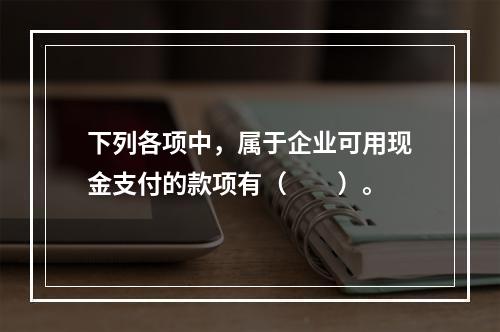 下列各项中，属于企业可用现金支付的款项有（　　）。